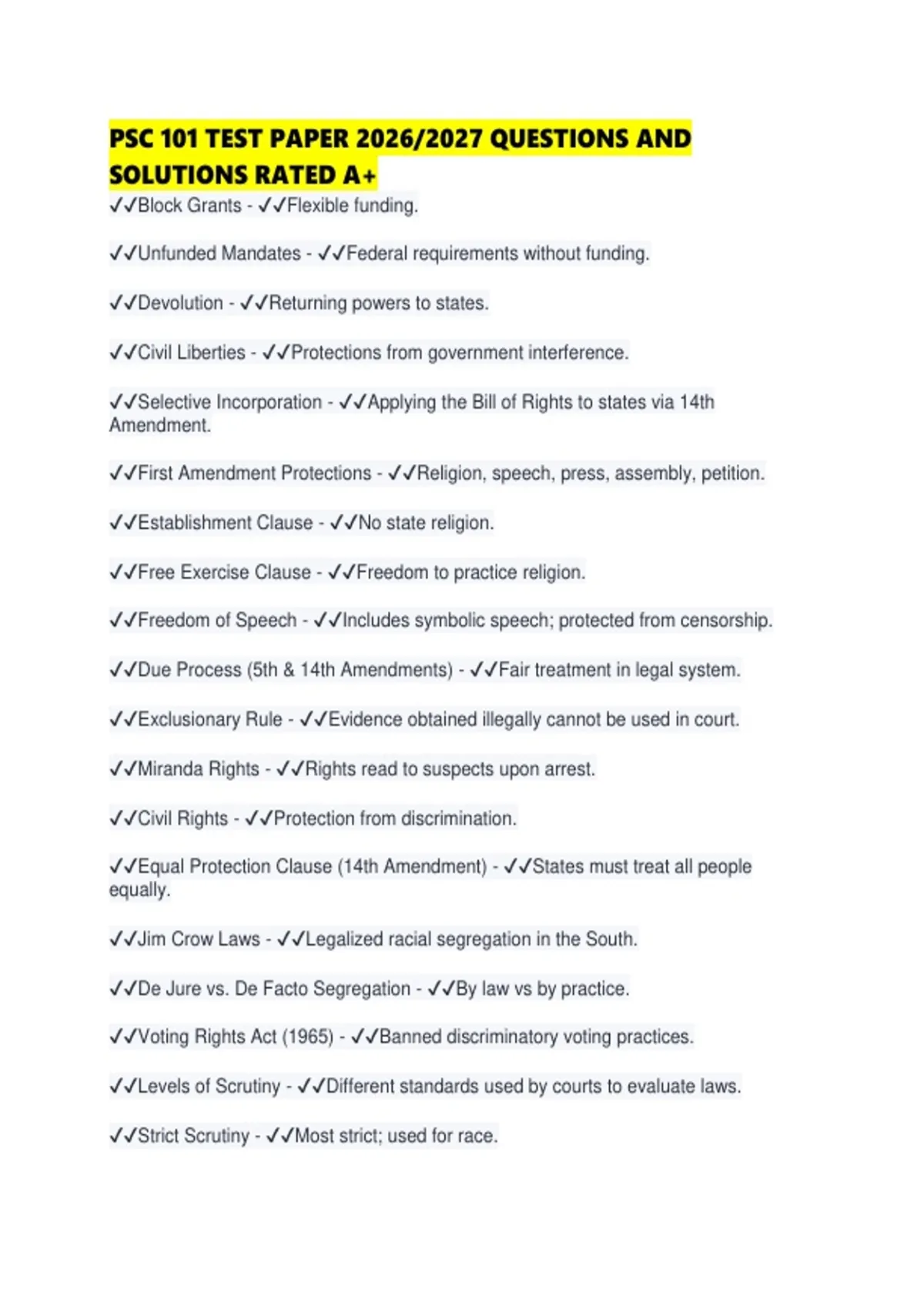 PSC 101 TEST PAPER 2026/2027 QUESTIONS AND SOLUTIONS RATED A+

✓✓Block Grants - ✓✓Flexible funding.

✓✓Unfunded Mandates - ✓✓Federal requirements without funding.

✓✓Devolution - ✓✓Returning powers to states.

✓✓Civil Liberties - ✓✓Protections from government interference.

✓✓Selective Incorporation - ✓✓Applying the Bill of Rights to states via 14th Amendment.

✓✓First Amendment Protections - ✓✓Religion, speech, press, assembly, petition.

✓✓Establishment Clause - ✓✓No state religion.

✓✓Free Exercise Clause - ✓✓Freedom to practice religion.

✓✓Freedom of Speech - ✓✓Includes symbolic speech; protected from censorship.

✓✓Due Process (5th & 14th Amendments) - ✓✓Fair treatment in legal system.

✓✓Exclusionary Rule - ✓✓Evidence obtained illegally cannot be used in court.

✓✓Miranda Rights - ✓✓Rights read to suspects upon arrest.

✓✓Civil Rights - ✓✓Protection from discrimination.

✓✓Equal Protection Clause (14th Amendment) - ✓✓States must treat all people equally.

✓✓Jim Crow Laws - ✓✓Legalized racial segregation in the South.

✓✓De Jure vs. De Facto Segregation - ✓✓By law vs by practice.

✓✓Voting Rights Act (1965) - ✓✓Banned discriminatory voting practices.

✓✓Levels of Scrutiny - ✓✓Different standards used by courts to evaluate laws.

✓✓Strict Scrutiny - ✓✓Most strict; used for race.